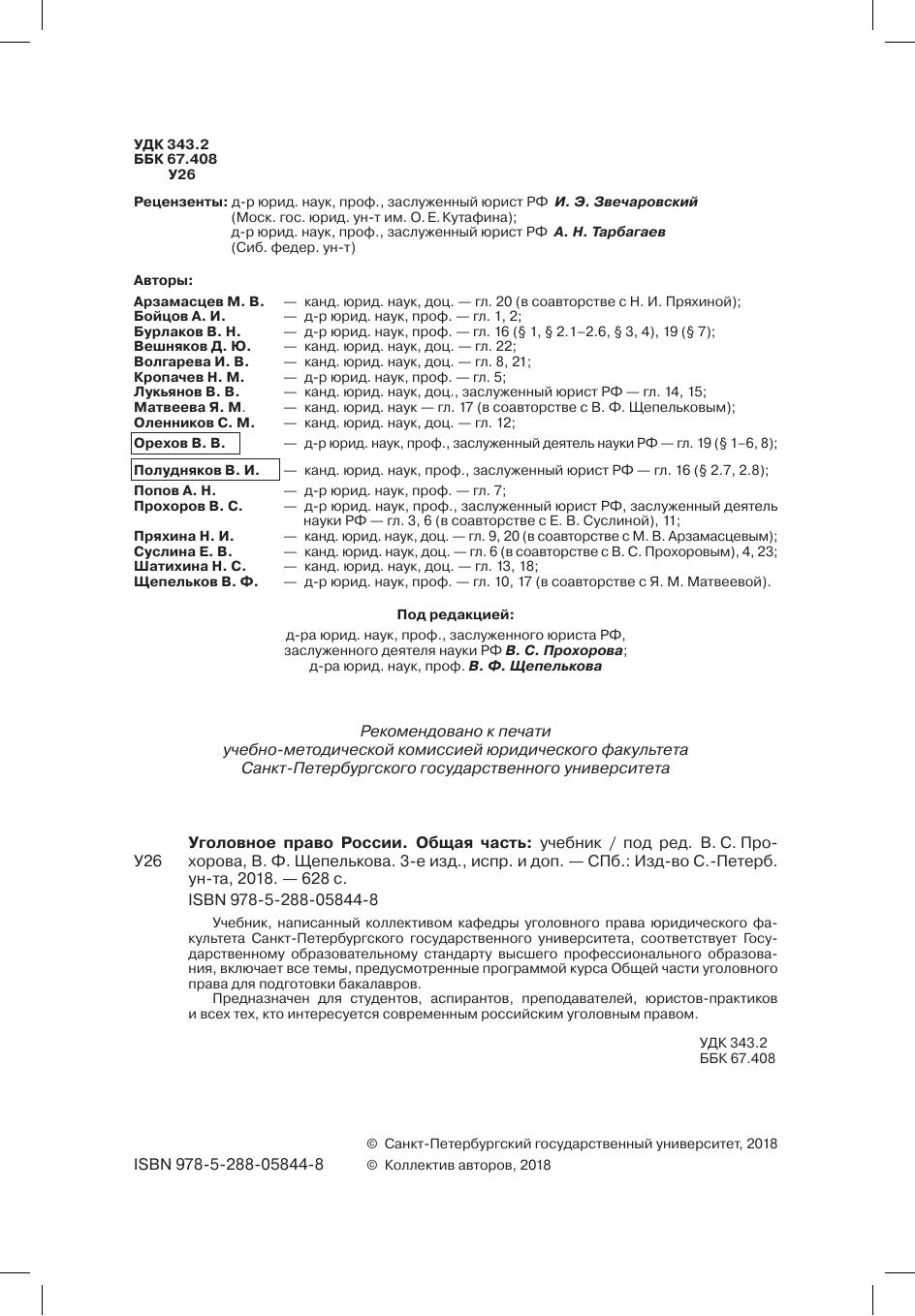 УДК 343.2
ББК 67.408
У26

Рецензенты: д-р юрид. наук, проф., заслуженный юрист РФ И. Э. Звечаровский (Моск. гос. юрид. ун-т им. О. Е. Кутафина);
д-р юрид. наук, проф., заслуженный юрист РФ А. Н. Тарбагаев (Сиб. федер. ун-т)

Авторы:

Арзамасцев М. В. — канд. юрид. наук, доц. — гл. 20 (в соавторстве с Н. И. Пряхиной);
Бойцов А. И. — д-р юрид. наук, проф. — гл. 1, 2;
Бурлаков В. Н. — д-р юрид. наук, проф. — гл. 16 (§ 1, § 2.1–2.6, § 3, 4), 19 (§ 7);
Вешняков Д. Ю. — канд. юрид. наук, доц. — гл. 22;
Волгарева И. В. — канд. юрид. наук, доц. — гл. 8, 21;
Кропачев Н. М. — д-р юрид. наук, проф. — гл. 5;
Лукьянов В. В. — канд. юрид. наук, доц., заслуженный юрист РФ — гл. 14, 15;
Матвеева Я. М. — канд. юрид. наук — гл. 17 (в соавторстве с В. Ф. Щепельковым);
Оленников С. М. — канд. юрид. наук, доц. — гл. 12;
Орехов В. В. — д-р юрид. наук, проф., заслуженный деятель науки РФ — гл. 19 (§ 1–6, 8);
Полудняков В. И. — канд. юрид. наук, проф., заслуженный юрист РФ — гл. 16 (§ 2.7, 2.8);
Попов А. Н. — д-р юрид. наук, проф. — гл. 7;
Прохоров В. С. — д-р юрид. наук, проф., заслуженный юрист РФ, заслуженный деятель науки РФ — гл. 3, 6 (в соавторстве с Е. В. Суслиной), 11;
Пряхина Н. И. — канд. юрид. наук, доц. — гл. 9, 20 (в соавторстве с М. В. Арзамасцевым);
Суслина Е. В. — канд. юрид. наук, доц. — гл. 6 (в соавторстве с В. С. Прохоровым), 4, 23;
Шатихина Н. С. — канд. юрид. наук, доц. — гл. 13, 18;
Щепельков В. Ф. — д-р юрид. наук, проф. — гл. 10, 17 (в соавторстве с Я. М. Матвеевой).

Под редакцией:
д-ра юрид. наук, проф., заслуженного юриста РФ, заслуженного деятеля науки РФ В. С. Прохорова;
д-ра юрид. наук, проф. В. Ф. Щепелькова

Рекомендовано к печати
учебно-методической комиссией юридического факультета
Санкт-Петербургского государственного университета

У26 Уголовное право России. Общая часть: учебник / под ред. В. С. Прохорова, В. Ф. Щепелькова. 3-е изд., испр. и доп. — СПб.: Изд-во С.-Петерб. ун-та, 2018. — 628 с.
ISBN 978-5-288-05844-8

Учебник, написанный коллективом кафедры уголовного права юридического факультета Санкт-Петербургского государственного университета, соответствует Государственному образовательному стандарту высшего профессионального образования, включает все темы, предусмотренные программой курса Общей части уголовного права для подготовки бакалавров.
Предназначен для студентов, аспирантов, преподавателей, юристов-практиков и всех тех, кто интересуется современным российским уголовным правом.

УДК 343.2
ББК 67.408

ISBN 978-5-288-05844-8
© Санкт-Петербургский государственный университет, 2018
© Коллектив авторов, 2018